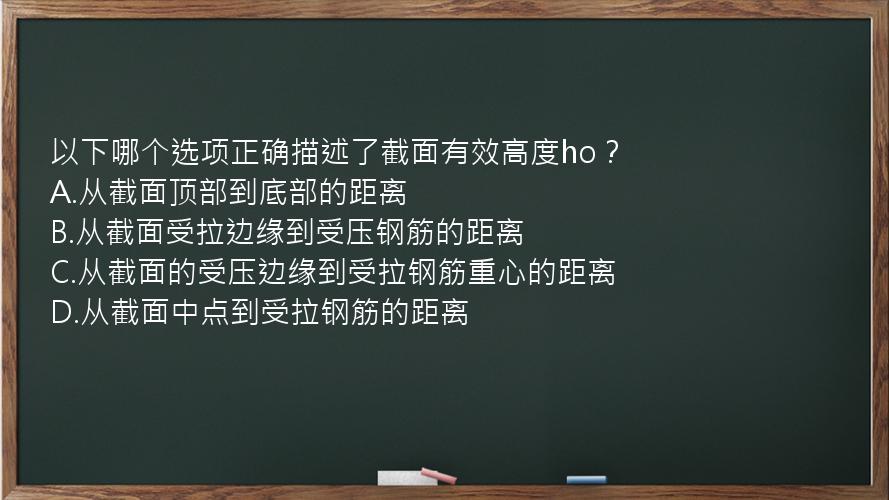 以下哪个选项正确描述了截面有效高度ho？
A.从截面顶部到底部的距离
B.从截面受拉边缘到受压钢筋的距离
C.从截面的受压边缘到受拉钢筋重心的距离
D.从截面中点到受拉钢筋的距离